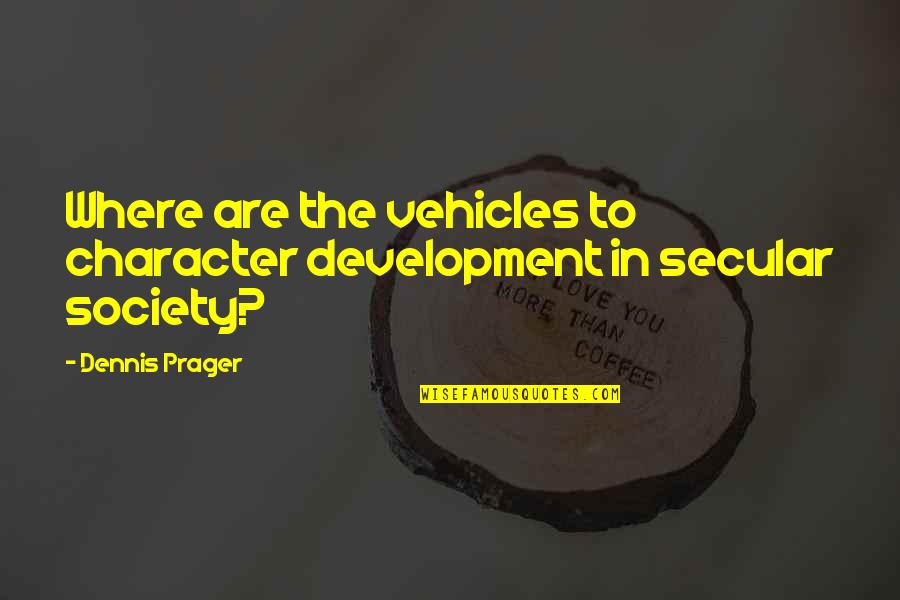 Where are the vehicles to character development in secular society?

- Dennis Prager

I LOVE YOU MORE THAN COFFEE

WISEFAMOUSQUOTES.COM